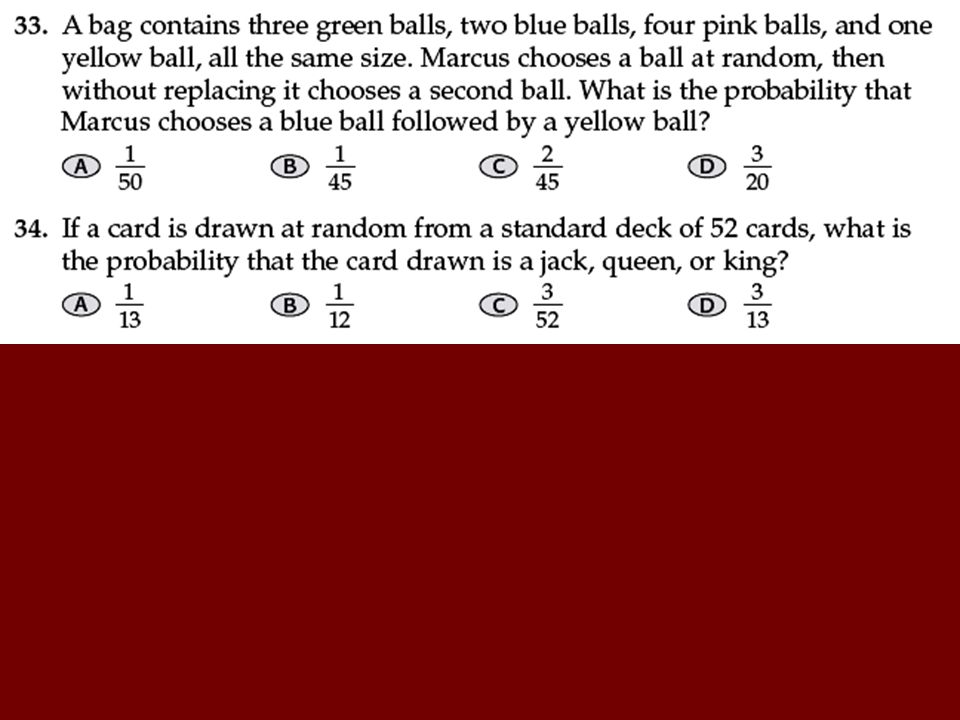 33. A bag contains three green balls, two blue balls, four pink balls, and one yellow ball, all the same size. Marcus chooses a ball at random, then without replacing it chooses a second ball. What is the probability that Marcus chooses a blue ball followed by a yellow ball?

A $\frac{1}{50}$ B $\frac{1}{45}$ C $\frac{2}{45}$ D $\frac{3}{20}$

34. If a card is drawn at random from a standard deck of 52 cards, what is the probability that the card drawn is a jack, queen, or king?

A $\frac{1}{13}$ B $\frac{1}{12}$ C $\frac{3}{52}$ D $\frac{3}{13}$